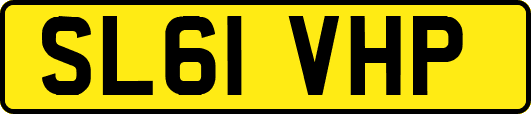 SL61 VHP